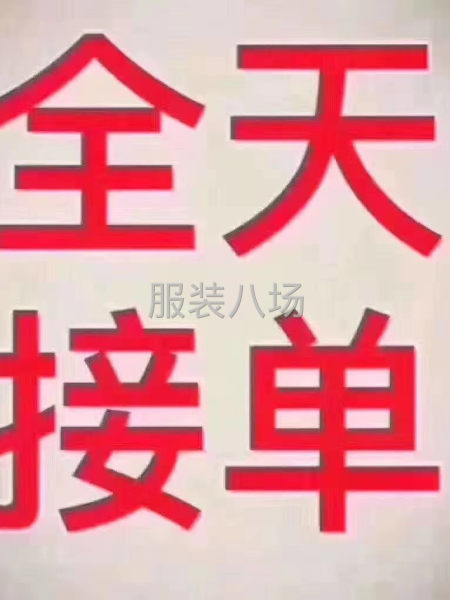 全天

服装八场

接单